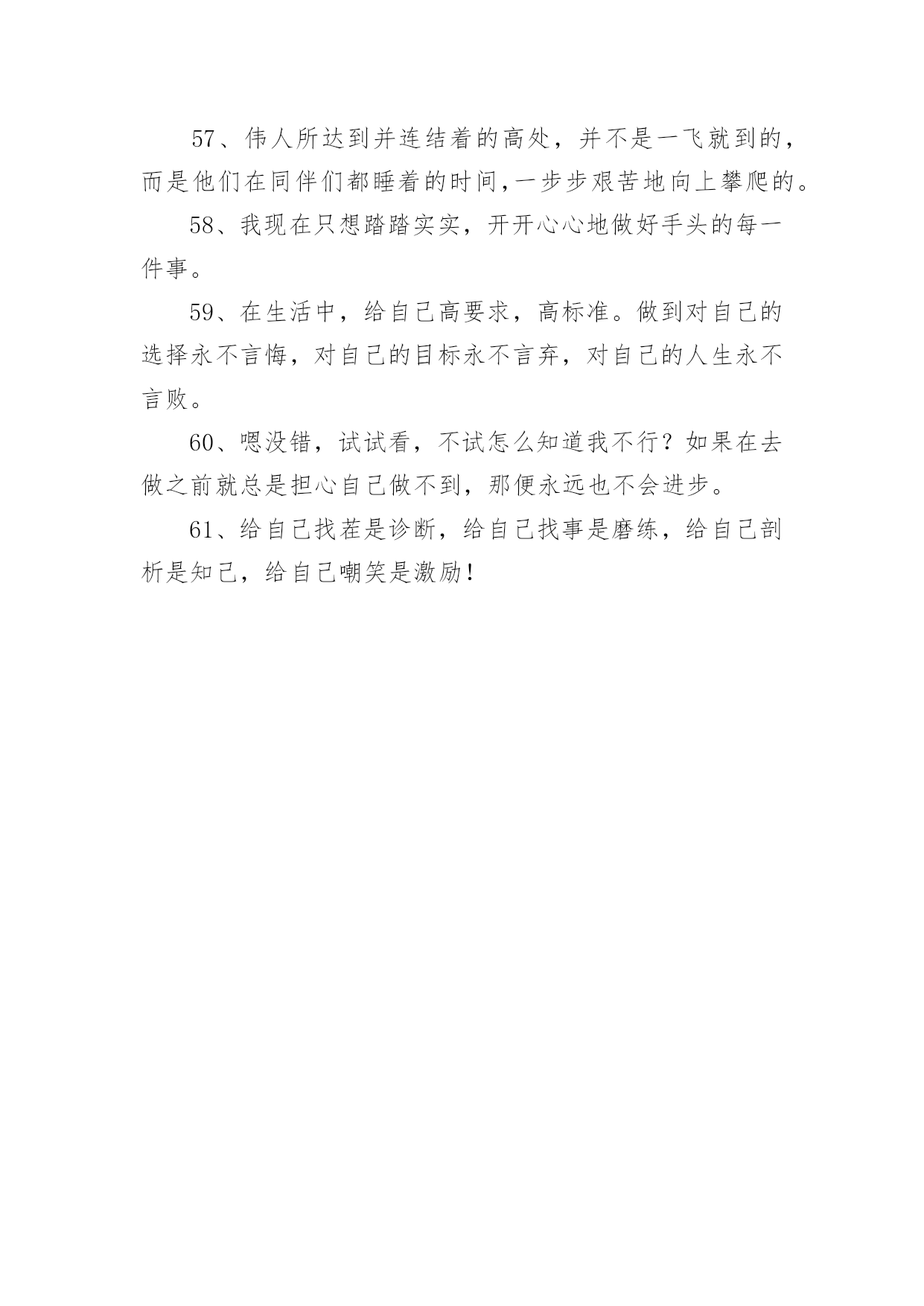 57、伟人所达到并连结着的高处，并不是一飞就到的，而是他们在同伴们都睡着的时间,一步步艰苦地向上攀爬的。

58、我现在只想踏踏实实，开开心心地做好手头的每一件事。

59、在生活中，给自己高要求，高标准。做到对自己的选择永不言悔，对自己的目标永不言弃，对自己的人生永不言败。

60、嗯没错，试试看，不试怎么知道我不行？如果在去做之前就总是担心自己做不到，那便永远也不会进步。

61、给自己找茬是诊断，给自己找事是磨练，给自己剖析是知己，给自己嘲笑是激励！